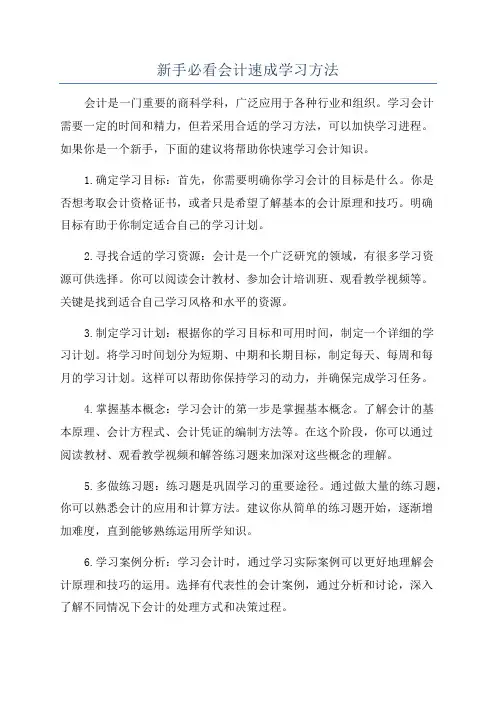 新手必看会计速成学习方法

会计是一门重要的商科学科，广泛应用于各种行业和组织。学习会计需要一定的时间和精力，但若采用合适的学习方法，可以加快学习进程。如果你是一个新手，下面的建议将帮助你快速学习会计知识。

1.确定学习目标：首先，你需要明确你学习会计的目标是什么。你是否想考取会计资格证书，或者只是希望了解基本的会计原理和技巧。明确目标有助于你制定适合自己的学习计划。

2.寻找合适的学习资源：会计是一个广泛研究的领域，有很多学习资源可供选择。你可以阅读会计教材、参加会计培训班、观看教学视频等。关键是找到适合自己学习风格和水平的资源。

3.制定学习计划：根据你的学习目标和可用时间，制定一个详细的学习计划。将学习时间划分为短期、中期和长期目标，制定每天、每周和每月的学习计划。这样可以帮助你保持学习的动力，并确保完成学习任务。

4.掌握基本概念：学习会计的第一步是掌握基本概念。了解会计的基本原理、会计方程式、会计凭证的编制方法等。在这个阶段，你可以通过阅读教材、观看教学视频和解答练习题来加深对这些概念的理解。

5.多做练习题：练习题是巩固学习的重要途径。通过做大量的练习题，你可以熟悉会计的应用和计算方法。建议你从简单的练习题开始，逐渐增加难度，直到能够熟练运用所学知识。

6.学习案例分析：学习会计时，通过学习实际案例可以更好地理解会计原理和技巧的运用。选择有代表性的会计案例，通过分析和讨论，深入了解不同情况下会计的处理方式和决策过程。